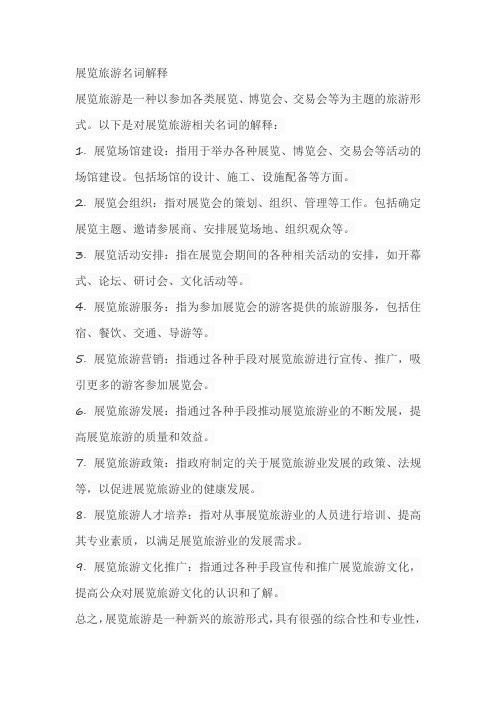 展览旅游名词解释

展览旅游是一种以参加各类展览、博览会、交易会等为主题的旅游形式。以下是对展览旅游相关名词的解释：

1. 展览场馆建设：指用于举办各种展览、博览会、交易会等活动的场馆建设。包括场馆的设计、施工、设施配备等方面。

2. 展览会组织：指对展览会的策划、组织、管理等工作。包括确定展览主题、邀请参展商、安排展览场地、组织观众等。

3. 展览活动安排：指在展览会期间的各种相关活动的安排，如开幕式、论坛、研讨会、文化活动等。

4. 展览旅游服务：指为参加展览会的游客提供的旅游服务，包括住宿、餐饮、交通、导游等。

5. 展览旅游营销：指通过各种手段对展览旅游进行宣传、推广，吸引更多的游客参加展览会。

6. 展览旅游发展：指通过各种手段推动展览旅游业的不断发展，提高展览旅游的质量和效益。

7. 展览旅游政策：指政府制定的关于展览旅游业发展的政策、法规等，以促进展览旅游业的健康发展。

8. 展览旅游人才培养：指对从事展览旅游业的人员进行培训、提高其专业素质，以满足展览旅游业的发展需求。

9. 展览旅游文化推广：指通过各种手段宣传和推广展览旅游文化，提高公众对展览旅游文化的认识和了解。

总之，展览旅游是一种新兴的旅游形式，具有很强的综合性和专业性，